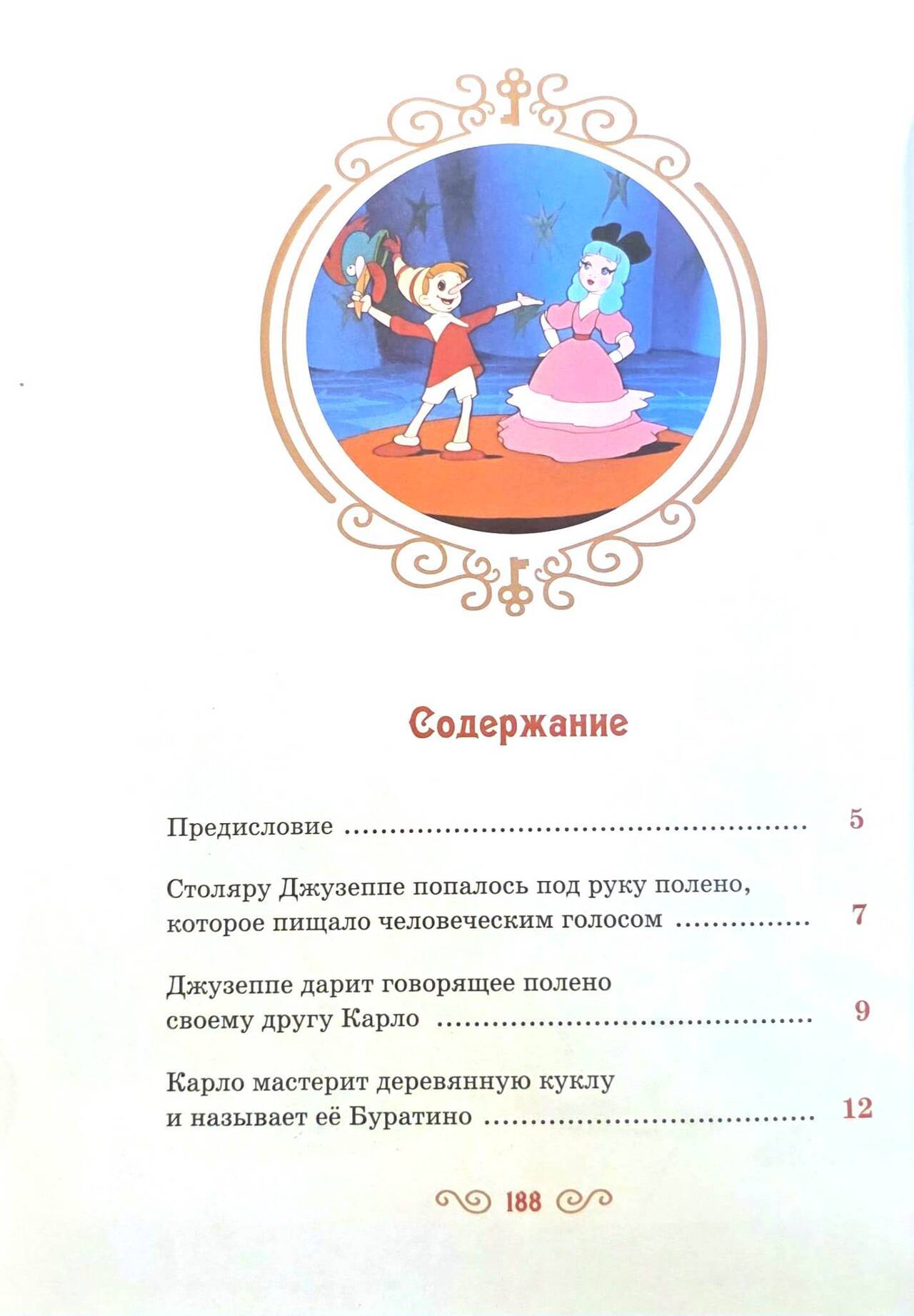 Содержание

Предисловие 5

Столяру Джузеппе попалось под руку полено, которое пищало человеческим голосом 7

Джузеппе дарит говорящее полено своему другу Карло 9

Карло мастерит деревянную куклу и называет её Буратино 12

188